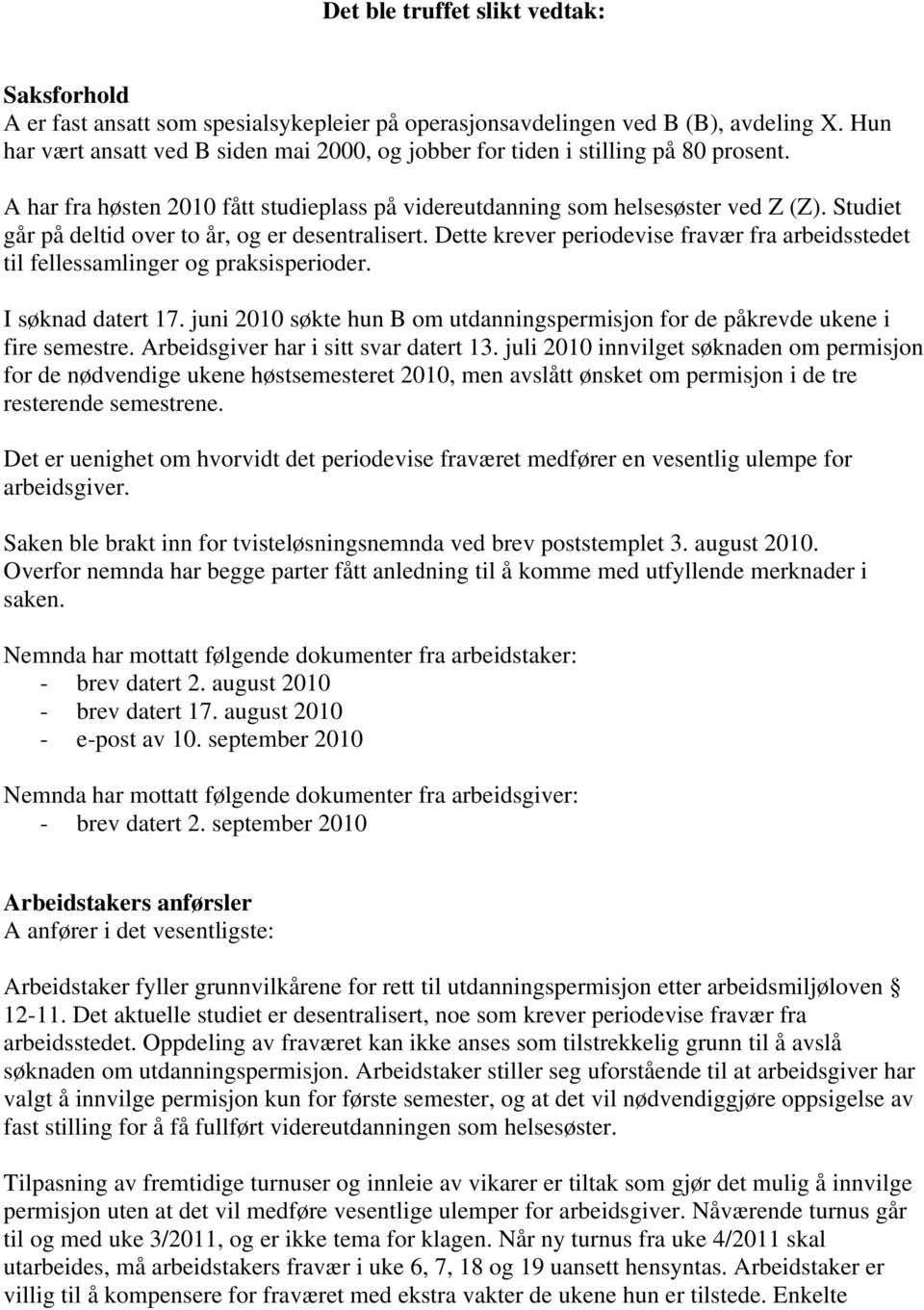 Det ble truffet slikt vedtak:

Saksforhold
A er fast ansatt som spesialsykepleier på operasjonsavdelingen ved B (B), avdeling X. Hun har vært ansatt ved B siden mai 2000, og jobber for tiden i stilling på 80 prosent.

A har fra høsten 2010 fått studieplass på videreutdanning som helsesøster ved Z (Z). Studiet går på deltid over to år, og er desentralisert. Dette krever periodevise fravær fra arbeidsstedet til fellessamlinger og praksisperioder.

I søknad datert 17. juni 2010 søkte hun B om utdanningspermisjon for de påkrevde ukene i fire semestre. Arbeidsgiver har i sitt svar datert 13. juli 2010 innvilget søknaden om permisjon for de nødvendige ukene høstsemesteret 2010, men avslått ønsket om permisjon i de tre resterende semestrene.

Det er uenighet om hvorvidt det periodevise fraværet medfører en vesentlig ulempe for arbeidsgiver.

Saken ble brakt inn for tvisteløsningsnemnda ved brev poststemplet 3. august 2010. Overfor nemnda har begge parter fått anledning til å komme med utfyllende merknader i saken.

Nemnda har mottatt følgende dokumenter fra arbeidstaker:
- brev datert 2. august 2010
- brev datert 17. august 2010
- e-post av 10. september 2010

Nemnda har mottatt følgende dokumenter fra arbeidsgiver:
- brev datert 2. september 2010

Arbeidstakers anførsler
A anfører i det vesentligste:

Arbeidstaker fyller grunnvilkårene for rett til utdanningspermisjon etter arbeidsmiljøloven § 12-11. Det aktuelle studiet er desentralisert, noe som krever periodevise fravær fra arbeidsstedet. Oppdeling av fraværet kan ikke anses som tilstrekkelig grunn til å avslå søknaden om utdanningspermisjon. Arbeidstaker stiller seg uforstående til at arbeidsgiver har valgt å innvilge permisjon kun for første semester, og at det vil nødvendiggjøre oppsigelse av fast stilling for å få fullført videreutdanningen som helsesøster.

Tilpasning av fremtidige turnuser og innleie av vikarer er tiltak som gjør det mulig å innvilge permisjon uten at det vil medføre vesentlige ulemper for arbeidsgiver. Nåværende turnus går til og med uke 3/2011, og er ikke tema for klagen. Når ny turnus fra uke 4/2011 skal utarbeides, må arbeidstakers fravær i uke 6, 7, 18 og 19 uansett hensyntas. Arbeidstaker er villig til å kompensere for fraværet med ekstra vakter de ukene hun er tilstede. Enkelte